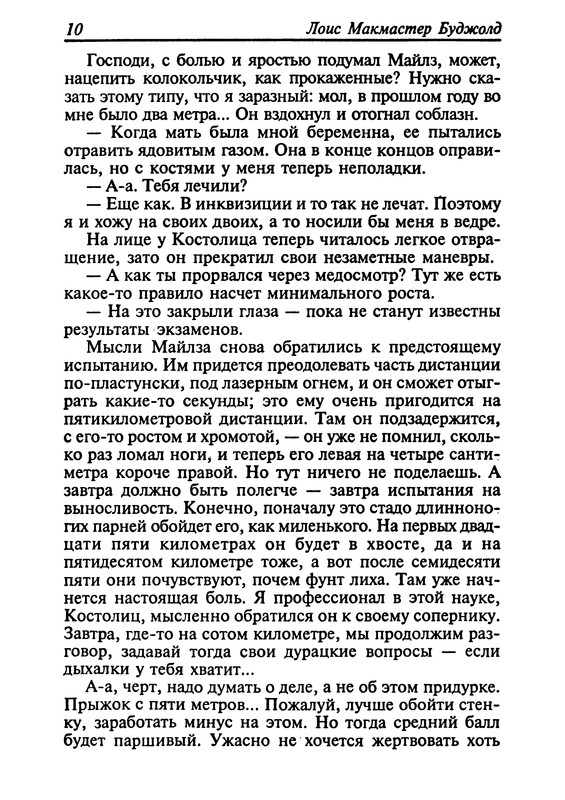 10 Лоис Макмастер Буджолд

Господи, с болью и яростью подумал Майлз, может, нацепить колокольчик, как прокаженные? Нужно сказать этому типу, что я заразный: мол, в прошлом году во мне было два метра... Он вздохнул и отогнал соблазн.

— Когда мать была мной беременна, ее пытались отравить ядовитым газом. Она в конце концов оправилась, но с костями у меня теперь неполадки.

— А-а. Тебя лечили?

— Еще как. В инквизиции и то так не лечат. Поэтому я и хожу на своих двоих, а то носили бы меня в ведре.

На лице у Костолица теперь читалось легкое отвращение, зато он прекратил свои незаметные маневры.

— А как ты прорвался через медосмотр? Тут же есть какое-то правило насчет минимального роста.

— На это закрыли глаза — пока не станут известны результаты экзаменов.

Мысли Майлза снова обратились к предстоящему испытанию. Им придется преодолевать часть дистанции по-пластунски, под лазерным огнем, и он сможет отыграть какие-то секунды; это ему очень пригодится на пятикилометровой дистанции. Там он подзадержится, с его-то ростом и хромотой, — он уже не помнил, сколько раз ломал ноги, и теперь его левая на четыре сантиметра короче правой. Но тут ничего не поделаешь. А завтра должно быть полегче — завтра испытания на выносливость. Конечно, поначалу это стадо длинноногих парней обойдет его, как миленького. На первых двадцати пяти километрах он будет в хвосте, да и на пятидесятом километре тоже, а вот после семидесяти пяти они почувствуют, почем фунт лиха. Там уже начнется настоящая боль. Я профессионал в этой науке, Костолиц, мысленно обратился он к своему сопернику. Завтра, где-то на сотом километре, мы продолжим разговор, задавай тогда свои дурацкие вопросы — если дыхалки у тебя хватит...

А-а, черт, надо думать о деле, а не об этом придурке. Прыжок с пяти метров... Пожалуй, лучше обойти стенку, заработать минус на этом. Но тогда средний балл будет паршивый. Ужасно не хочется жертвовать хоть